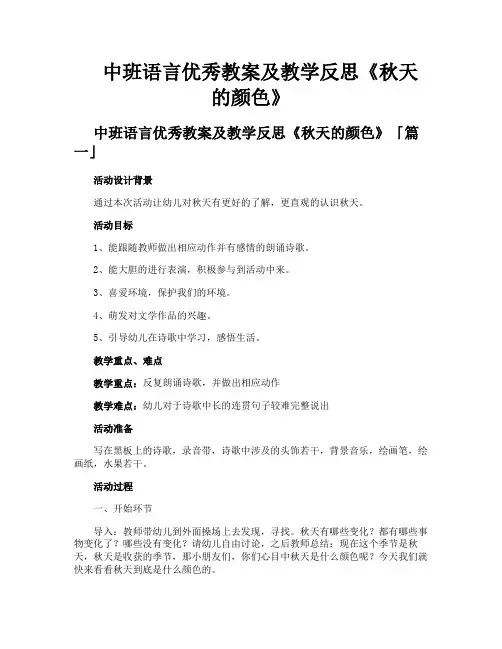 中班语言优秀教案及教学反思《秋天的颜色》

中班语言优秀教案及教学反思《秋天的颜色》「篇一」

活动设计背景

通过本次活动让幼儿对秋天有更好的了解，更直观的认识秋天。

活动目标

1、能跟随教师做出相应动作并有感情的朗诵诗歌。

2、能大胆的进行表演，积极参与到活动中来。

3、喜爱环境，保护我们的环境。

4、萌发对文学作品的兴趣。

5、引导幼儿在诗歌中学习，感悟生活。

教学重点、难点

教学重点：反复朗诵诗歌，并做出相应动作

教学难点：幼儿对于诗歌中长的连贯句子较难完整说出

活动准备

写在黑板上的诗歌，录音带，诗歌中涉及的头饰若干，背景音乐，绘画笔，绘画纸，水果若干。

活动过程

一、开始环节

导入：教师带幼儿到外面操场上去发现，寻找。秋天有哪些变化？都有哪些事物变化了？哪些没有变化？请幼儿自由讨论，之后教师总结：现在这个季节是秋天，秋天是收获的季节，那小朋友们，你们心目中秋天是什么颜色呢？今天我们就快来看看秋天到底是什么颜色的。